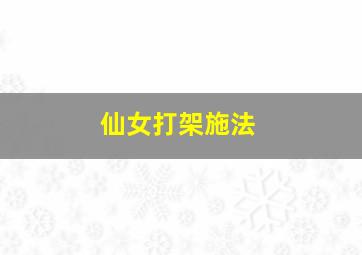 仙女打架施法